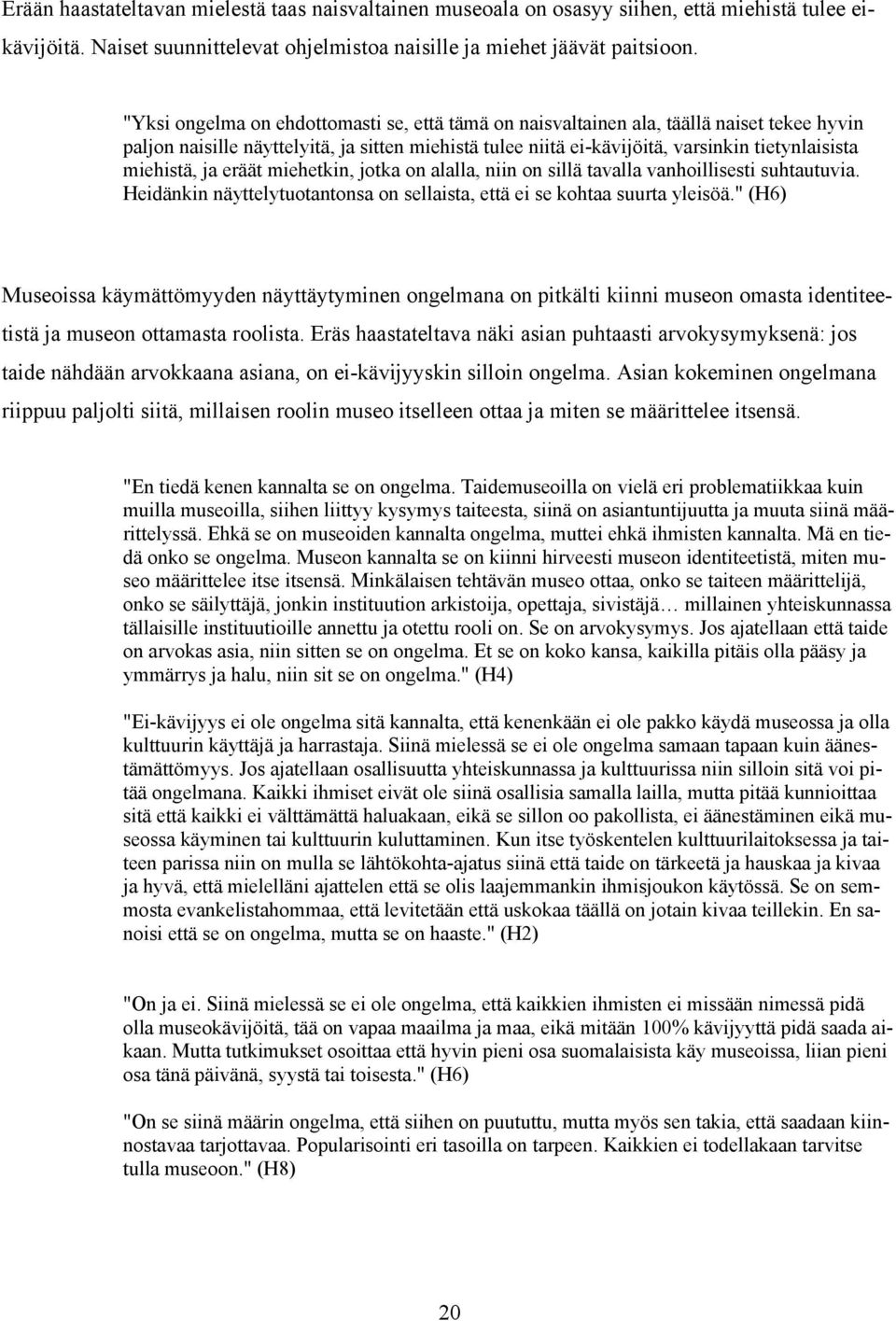 Erään haastateltavan mielestä taas naisvaltainen museoala on osasyy siihen, että miehistä tulee ei-kävijöitä. Naiset suunnittelevat ohjelmistoa naisille ja miehet jäävät paitsioon.

"Yksi ongelma on ehdottomasti se, että tämä on naisvaltainen ala, täällä naiset tekee hyvin paljon naisille näyttelyitä, ja sitten miehistä tulee niitä ei-kävijöitä, varsinkin tietynlaisista miehistä, ja eräät miehetkin, jotka on alalla, niin on sillä tavalla vanhoillisesti suhtautuvia. Heidänkin näyttelytuotantonsa on sellaista, että ei se kohtaa suurta yleisöä." (H6)

Museoissa käymättömyyden näyttäytyminen ongelmana on pitkälti kiinni museon omasta identiteetistä ja museon ottamasta roolista. Eräs haastateltava näki asian puhtaasti arvokysymyksenä: jos taide nähdään arvokkaana asiana, on ei-kävijyyskin silloin ongelma. Asian kokeminen ongelmana riippuu paljolti siitä, millaisen roolin museo itselleen ottaa ja miten se määrittelee itsensä.

"En tiedä kenen kannalta se on ongelma. Taidemuseoilla on vielä eri problematiikkaa kuin muilla museoilla, siihen liittyy kysymys taiteesta, siinä on asiantuntijuutta ja muuta siinä määrittelyssä. Ehkä se on museoiden kannalta ongelma, muttei ehkä ihmisten kannalta. Mä en tiedä onko se ongelma. Museon kannalta se on kiinni hirveesti museon identiteetistä, miten museo määrittelee itse itsensä. Minkälaisen tehtävän museo ottaa, onko se taiteen määrittelijä, onko se säilyttäjä, jonkin instituution arkistoija, opettaja, sivistäjä… millainen yhteiskunnassa tällaisille instituutioille annettu ja otettu rooli on. Se on arvokysymys. Jos ajatellaan että taide on arvokas asia, niin sitten se on ongelma. Et se on koko kansa, kaikilla pitäis olla pääsy ja ymmärrys ja halu, niin sit se on ongelma." (H4)

"Ei-kävijyys ei ole ongelma sitä kannalta, että kenenkään ei ole pakko käydä museossa ja olla kulttuurin käyttäjä ja harrastaja. Siinä mielessä se ei ole ongelma samaan tapaan kuin äänestämättömyys. Jos ajatellaan osallisuutta yhteiskunnassa ja kulttuurissa niin silloin sitä voi pitää ongelmana. Kaikki ihmiset eivät ole siinä osallisia samalla lailla, mutta pitää kunnioittaa sitä että kaikki ei välttämättä haluakaan, eikä se sillon oo pakollista, ei äänestäminen eikä museossa käyminen tai kulttuurin kuluttaminen. Kun itse työskentelen kulttuurilaitoksessa ja taiteen parissa niin on mulla se lähtökohta-ajatus siinä että taide on tärkeetä ja hauskaa ja kivaa ja hyvä, että mielelläni ajattelen että se olis laajemmankin ihmisjoukon käytössä. Se on semmosta evankelistahommaa, että levitetään että uskokaa täällä on jotain kivaa teillekin. En sanoisi että se on ongelma, mutta se on haaste." (H2)

"On ja ei. Siinä mielessä se ei ole ongelma, että kaikkien ihmisten ei missään nimessä pidä olla museokävijöitä, tää on vapaa maailma ja maa, eikä mitään 100% kävijyyttä pidä saada aikaan. Mutta tutkimukset osoittaa että hyvin pieni osa suomalaisista käy museoissa, liian pieni osa tänä päivänä, syystä tai toisesta." (H6)

"On se siinä määrin ongelma, että siihen on puututtu, mutta myös sen takia, että saadaan kiinnostavaa tarjottavaa. Popularisointi eri tasoilla on tarpeen. Kaikkien ei todellakaan tarvitse tulla museoon." (H8)

20